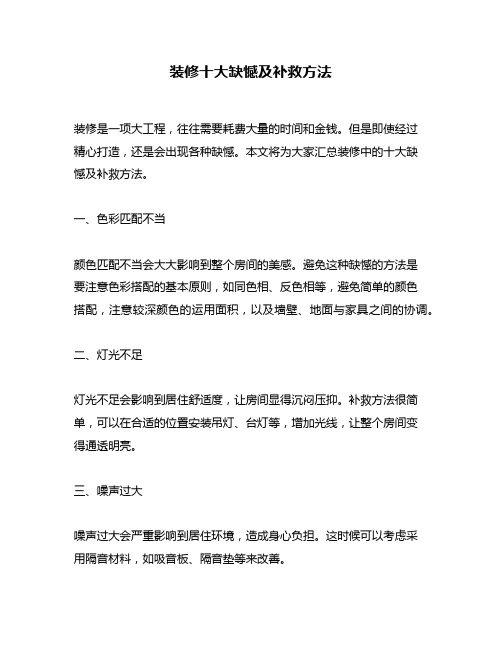 装修十大缺憾及补救方法

装修是一项大工程，往往需要耗费大量的时间和金钱。但是即使经过精心打造，还是会出现各种缺憾。本文将为大家汇总装修中的十大缺憾及补救方法。

一、色彩匹配不当

颜色匹配不当会大大影响到整个房间的美感。避免这种缺憾的方法是要注意色彩搭配的基本原则，如同色相、反色相等，避免简单的颜色搭配，注意较深颜色的运用面积，以及墙壁、地面与家具之间的协调。

二、灯光不足

灯光不足会影响到居住舒适度，让房间显得沉闷压抑。补救方法很简单，可以在合适的位置安装吊灯、台灯等，增加光线，让整个房间变得通透明亮。

三、噪声过大

噪声过大会严重影响到居住环境，造成身心负担。这时候可以考虑采用隔音材料，如吸音板、隔音垫等来改善。